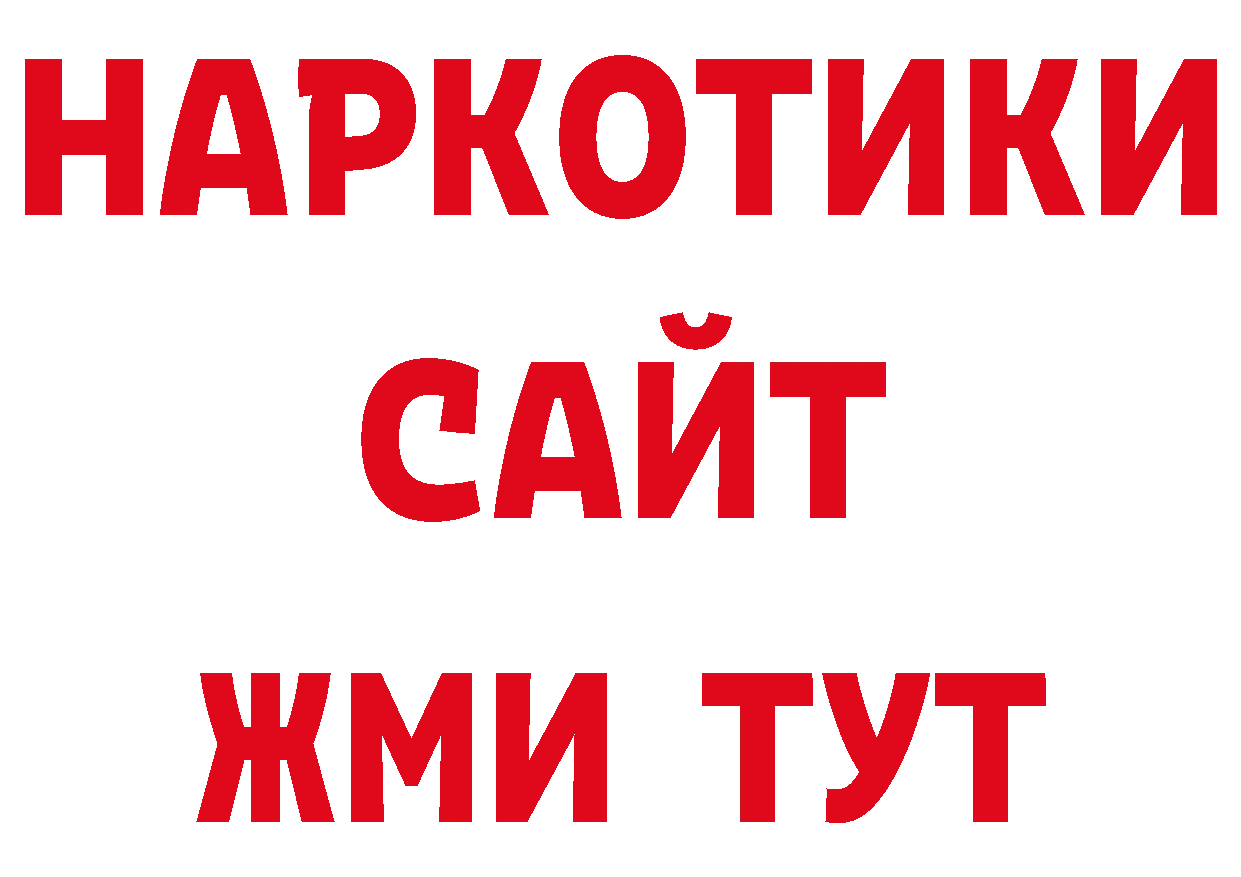 НАРКОТИКИ
САЙТ
ЖМИ ТУТ